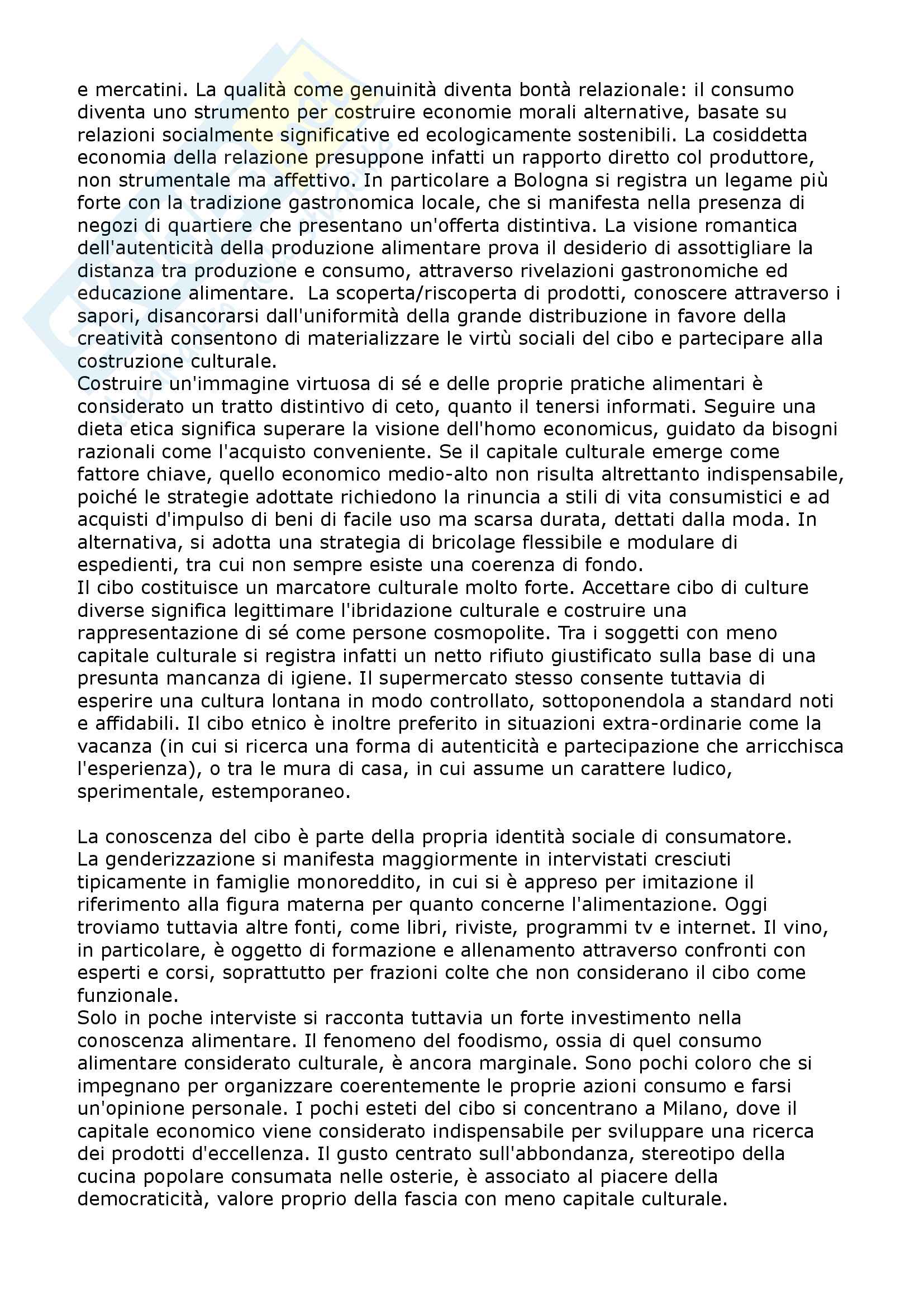 e mercatini. La qualità come genuinità diventa bontà relazionale: il consumo diventa uno strumento per costruire economie morali alternative, basate su relazioni socialmente significative ed ecologicamente sostenibili. La cosiddetta economia della relazione presuppone infatti un rapporto diretto col produttore, non strumentale ma affettivo. In particolare a Bologna si registra un legame più forte con la tradizione gastronomica locale, che si manifesta nella presenza di negozi di quartiere che presentano un'offerta distintiva. La visione romantica dell'autenticità della produzione alimentare prova il desiderio di assottigliare la distanza tra produzione e consumo, attraverso rivelazioni gastronomiche ed educazione alimentare.  La scoperta/riscoperta di prodotti, conoscere attraverso i sapori, disancorarsi dall'uniformità della grande distribuzione in favore della creatività consentono di materializzare le virtù sociali del cibo e partecipare alla costruzione culturale.
Costruire un'immagine virtuosa di sé e delle proprie pratiche alimentari è considerato un tratto distintivo di ceto, quanto il tenersi informati. Seguire una dieta etica significa superare la visione dell'homo economicus, guidato da bisogni razionali come l'acquisto conveniente. Se il capitale culturale emerge come fattore chiave, quello economico medio-alto non risulta altrettanto indispensabile, poiché le strategie adottate richiedono la rinuncia a stili di vita consumistici e ad acquisti d'impulso di beni di facile uso ma scarsa durata, dettati dalla moda. In alternativa, si adotta una strategia di bricolage flessibile e modulare di espedienti, tra cui non sempre esiste una coerenza di fondo.
Il cibo costituisce un marcatore culturale molto forte. Accettare cibo di culture diverse significa legittimare l'ibridazione culturale e costruire una rappresentazione di sé come persone cosmopolite. Tra i soggetti con meno capitale culturale si registra infatti un netto rifiuto giustificato sulla base di una presunta mancanza di igiene. Il supermercato stesso consente tuttavia di esperire una cultura lontana in modo controllato, sottoponendola a standard noti e affidabili. Il cibo etnico è inoltre preferito in situazioni extra-ordinarie come la vacanza (in cui si ricerca una forma di autenticità e partecipazione che arricchisca l'esperienza), o tra le mura di casa, in cui assume un carattere ludico, sperimentale, estemporaneo.

La conoscenza del cibo è parte della propria identità sociale di consumatore.
La genderizzazione si manifesta maggiormente in intervistati cresciuti tipicamente in famiglie monoreddito, in cui si è appreso per imitazione il riferimento alla figura materna per quanto concerne l'alimentazione. Oggi troviamo tuttavia altre fonti, come libri, riviste, programmi tv e internet. Il vino, in particolare, è oggetto di formazione e allenamento attraverso confronti con esperti e corsi, soprattutto per frazioni colte che non considerano il cibo come funzionale.
Solo in poche interviste si racconta tuttavia un forte investimento nella conoscenza alimentare. Il fenomeno del foodismo, ossia di quel consumo alimentare considerato culturale, è ancora marginale. Sono pochi coloro che si impegnano per organizzare coerentemente le proprie azioni consumo e farsi un'opinione personale. I pochi esteti del cibo si concentrano a Milano, dove il capitale economico viene considerato indispensabile per sviluppare una ricerca dei prodotti d'eccellenza. Il gusto centrato sull'abbondanza, stereotipo della cucina popolare consumata nelle osterie, è associato al piacere della democraticità, valore proprio della fascia con meno capitale culturale.